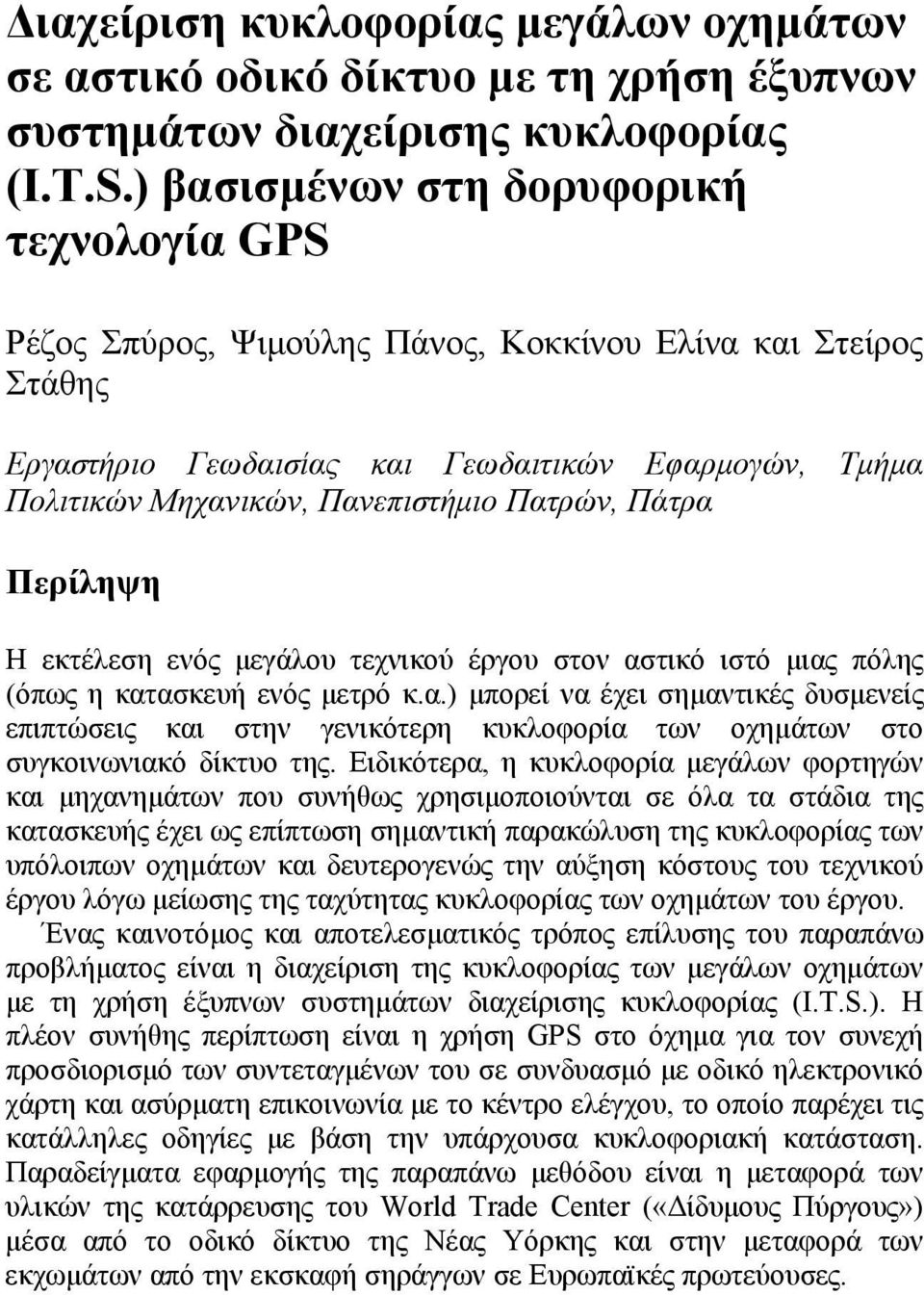 Διαχείριση κυκλοφορίας μεγάλων οχημάτων σε αστικό οδικό δίκτυο με τη χρήση έξυπνων συστημάτων διαχείρισης κυκλοφορίας (I.T.S.) βασισμένων στη δορυφορική τεχνολογία GPS

Ρέζος Σπύρος, Ψιμούλης Πάνος, Κοκκίνου Ελίνα και Στείρος Στάθης

Εργαστήριο Γεωδαισίας και Γεωδαιτικών Εφαρμογών, Τμήμα Πολιτικών Μηχανικών, Πανεπιστήμιο Πατρών, Πάτρα

Περίληψη

Η εκτέλεση ενός μεγάλου τεχνικού έργου στον αστικό ιστό μιας πόλης (όπως η κατασκευή ενός μετρό κ.α.) μπορεί να έχει σημαντικές δυσμενείς επιπτώσεις και στην γενικότερη κυκλοφορία των οχημάτων στο συγκοινωνιακό δίκτυο της. Ειδικότερα, η κυκλοφορία μεγάλων φορτηγών και μηχανημάτων που συνήθως χρησιμοποιούνται σε όλα τα στάδια της κατασκευής έχει ως επίπτωση σημαντική παρακώλυση της κυκλοφορίας των υπόλοιπων οχημάτων και δευτερογενώς την αύξηση κόστους του τεχνικού έργου λόγω μείωσης της ταχύτητας κυκλοφορίας των οχημάτων του έργου.
Ένας καινοτόμος και αποτελεσματικός τρόπος επίλυσης του παραπάνω προβλήματος είναι η διαχείριση της κυκλοφορίας των μεγάλων οχημάτων με τη χρήση έξυπνων συστημάτων διαχείρισης κυκλοφορίας (I.T.S.). Η πλέον συνήθης περίπτωση είναι η χρήση GPS στο όχημα για τον συνεχή προσδιορισμό των συντεταγμένων του σε συνδυασμό με οδικό ηλεκτρονικό χάρτη και ασύρματη επικοινωνία με το κέντρο ελέγχου, το οποίο παρέχει τις κατάλληλες οδηγίες με βάση την υπάρχουσα κυκλοφοριακή κατάσταση. Παραδείγματα εφαρμογής της παραπάνω μεθόδου είναι η μεταφορά των υλικών της κατάρρευσης του World Trade Center («Δίδυμους Πύργους») μέσα από το οδικό δίκτυο της Νέας Υόρκης και στην μεταφορά των εκχωμάτων από την εκσκαφή σηράγγων σε Ευρωπαϊκές πρωτεύουσες.